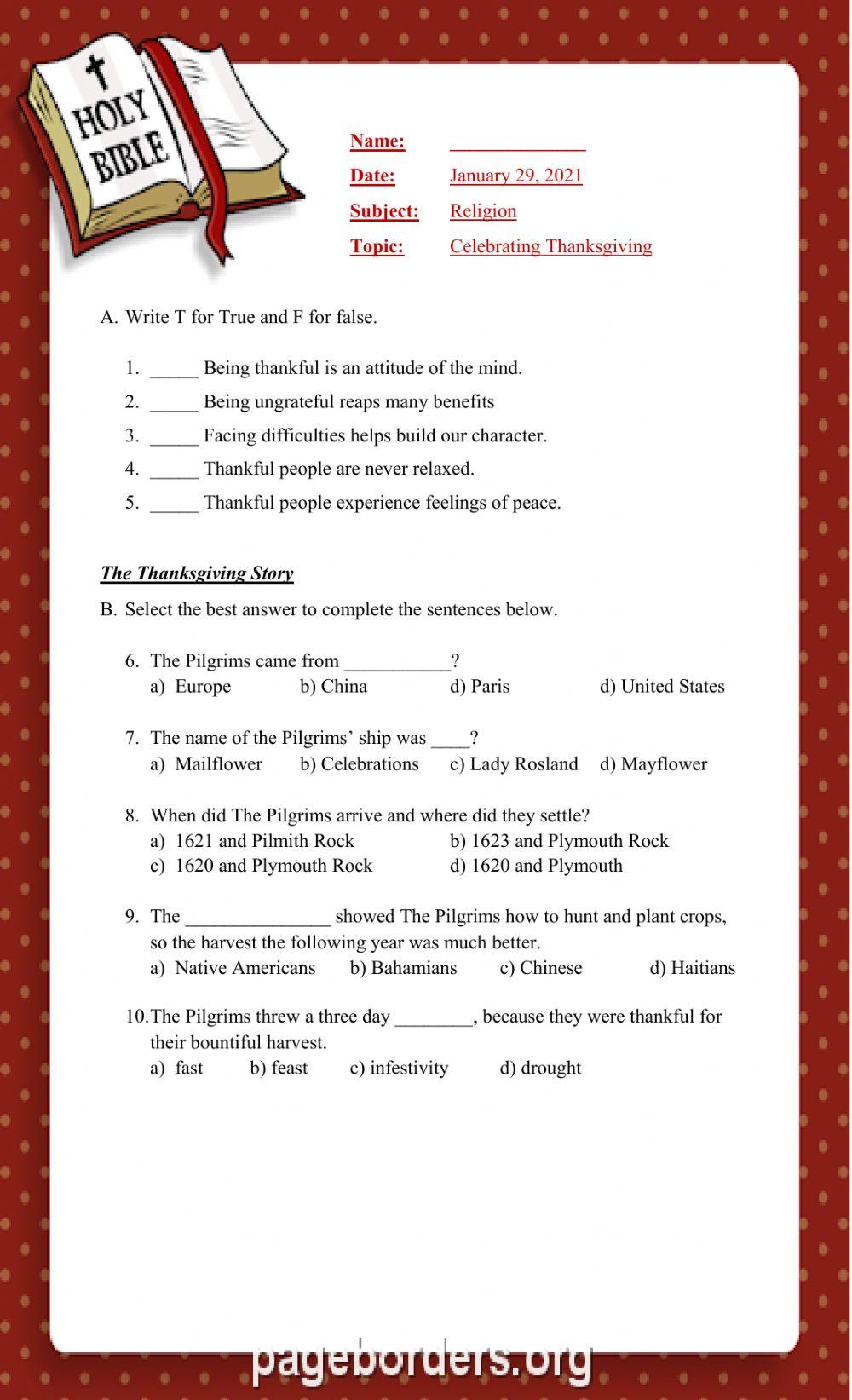 HOLY BIBLE

Name: ______________

Date: January 29, 2021

Subject: Religion

Topic: Celebrating Thanksgiving

A. Write T for True and F for false.

1. _____ Being thankful is an attitude of the mind.
2. _____ Being ungrateful reaps many benefits
3. _____ Facing difficulties helps build our character.
4. _____ Thankful people are never relaxed.
5. _____ Thankful people experience feelings of peace.

The Thanksgiving Story

B. Select the best answer to complete the sentences below.

6. The Pilgrims came from ___________?
a) Europe b) China d) Paris d) United States

7. The name of the Pilgrims' ship was ____?
a) Mailflower b) Celebrations c) Lady Rosland d) Mayflower

8. When did The Pilgrims arrive and where did they settle?
a) 1621 and Pilmith Rock b) 1623 and Plymouth Rock
c) 1620 and Plymouth Rock d) 1620 and Plymouth

9. The _______________ showed The Pilgrims how to hunt and plant crops, so the harvest the following year was much better.
a) Native Americans b) Bahamians c) Chinese d) Haitians

10. The Pilgrims threw a three day ________, because they were thankful for their bountiful harvest.
a) fast b) feast c) infestivity d) drought

pageborders.org